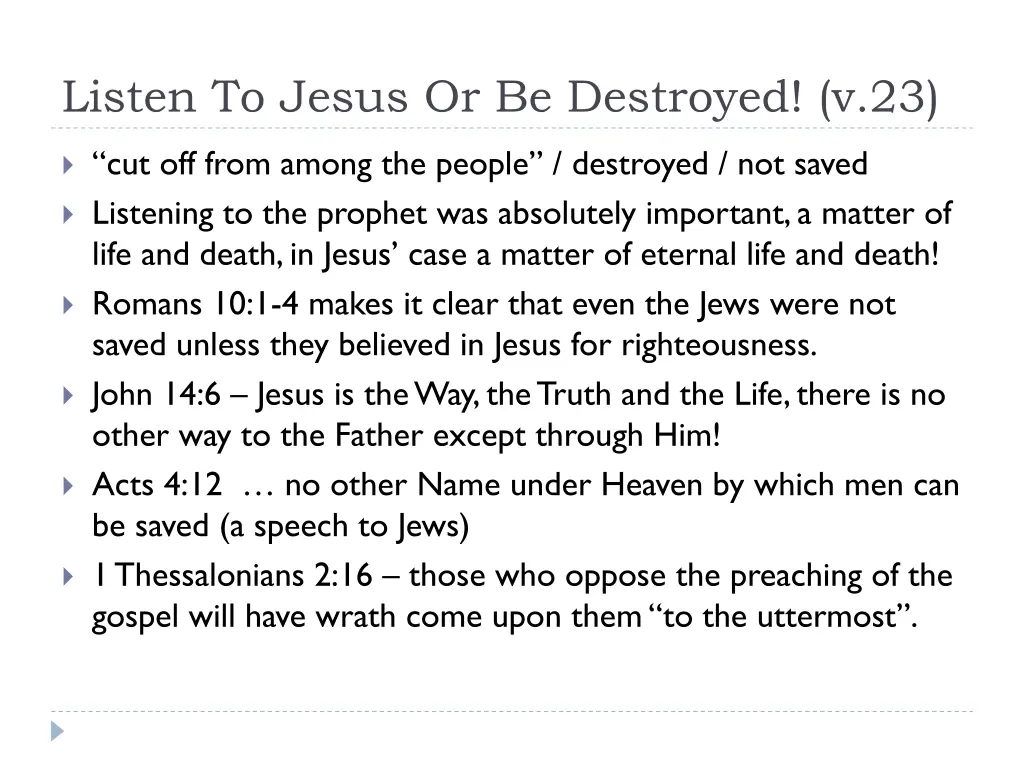 Listen To Jesus Or Be Destroyed! (v.23)

“cut off from among the people” / destroyed / not saved

Listening to the prophet was absolutely important, a matter of life and death, in Jesus’ case a matter of eternal life and death!

Romans 10:1-4 makes it clear that even the Jews were not saved unless they believed in Jesus for righteousness.

John 14:6 – Jesus is the Way, the Truth and the Life, there is no other way to the Father except through Him!

Acts 4:12 … no other Name under Heaven by which men can be saved (a speech to Jews)

1 Thessalonians 2:16 – those who oppose the preaching of the gospel will have wrath come upon them “to the uttermost”.